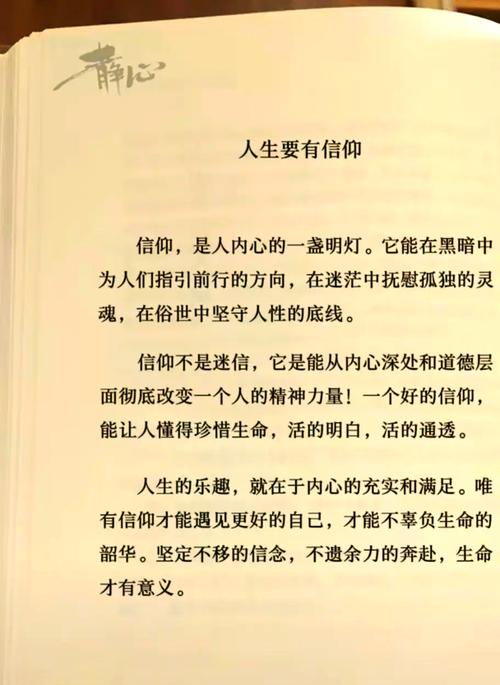 静心

人生要有信仰

信仰，是人内心的一盏明灯。它能在黑暗中为人们指引前行的方向，在迷茫中抚慰孤独的灵魂，在俗世中坚守人性的底线。

信仰不是迷信，它是能从内心深处和道德层面彻底改变一个人的精神力量！一个好的信仰，能让人懂得珍惜生命，活的明白，活的通透。

人生的乐趣，就在于内心的充实和满足。唯有信仰才能遇见更好的自己，才能不辜负生命的韶华。坚定不移的信念，不遗余力的奔赴，生命才有意义。